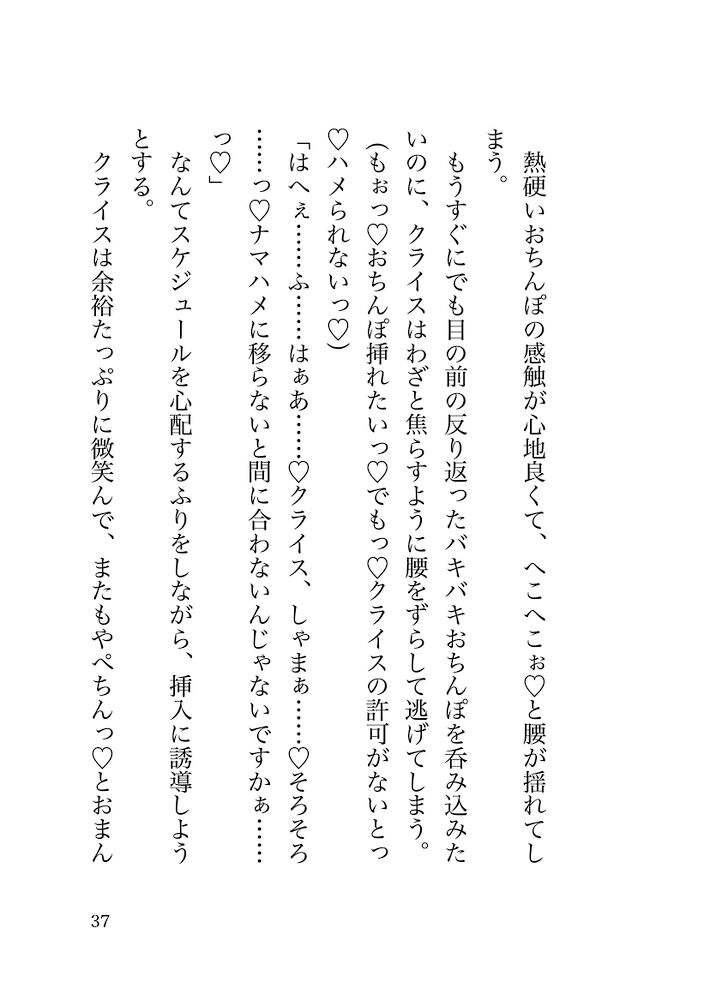 熱硬いおちんぽの感触が心地良くて、へこへこぉ♡と腰が揺れてしまう。

もうすぐにでも目の前の反り返ったバキバキおちんぽを呑み込みたいのに、クライスはわざと焦らすように腰をずらして逃げてしまう。

(もぉっ♡おちんぽ挿れたいっ♡でもっ♡クライスの許可がないとっ♡ハメられないっ♡)

「はへぇ……ふ……はぁあ……♡クライス、しゃまぁ……♡そろそろ……っ♡ナマハメに移らないと間に合わないんじゃないですかぁ……っ♡」

なんてスケジュールを心配するふりをしながら、挿入に誘導しようとする。

クライスは余裕たっぷりに微笑んで、またもやぺちんっ♡とおまん

37